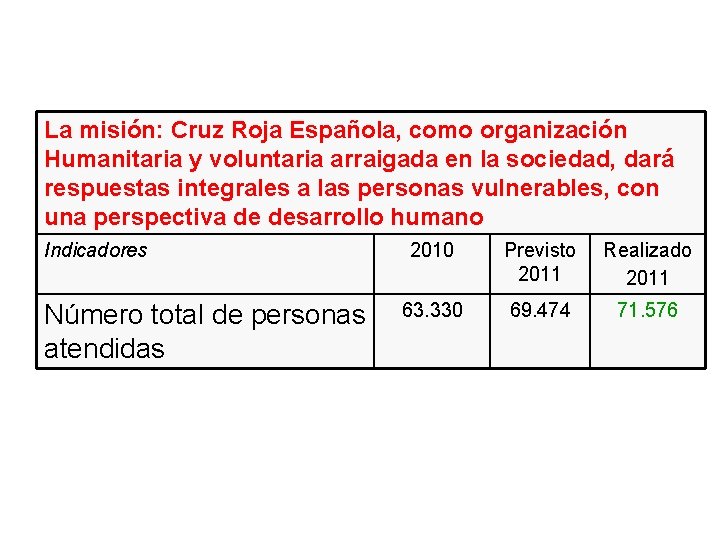 | La misión: Cruz Roja Española, como organización Humanitaria y voluntaria arraigada en la sociedad, dará respuestas integrales a las personas vulnerables, con una perspectiva de desarrollo humano | | | |
|---|---|---|---|
| Indicadores | 2010 | Previsto 2011 | Realizado 2011 |
| Número total de personas atendidas | 63.330 | 69.474 | 71.576 |